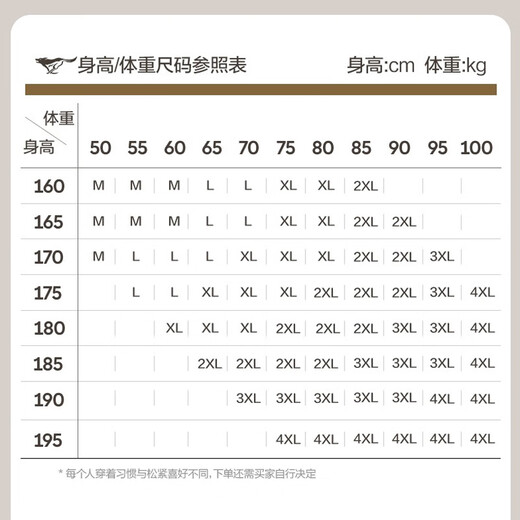 身高/体重尺码参照表 身高:cm 体重:kg

| 体重 / 身高 | 50 | 55 | 60 | 65 | 70 | 75 | 80 | 85 | 90 | 95 | 100 |
|---|---|---|---|---|---|---|---|---|---|---|---|
| 160 | M | M | M | L | L | XL | XL | 2XL | | | |
| 165 | M | M | M | L | L | XL | XL | 2XL | 2XL | | |
| 170 | M | L | L | L | XL | XL | XL | 2XL | 2XL | 3XL | |
| 175 | | L | L | XL | XL | XL | 2XL | 2XL | 2XL | 3XL | 4XL |
| 180 | | | XL | XL | XL | 2XL | 2XL | 2XL | 3XL | 3XL | 4XL |
| 185 | | | | 2XL | 2XL | 2XL | 2XL | 3XL | 3XL | 3XL | 4XL |
| 190 | | | | | 3XL | 3XL | 3XL | 3XL | 3XL | 4XL | 4XL |
| 195 | | | | | | 4XL | 4XL | 4XL | 4XL | 4XL | 4XL |

* 每个人穿着习惯与松紧喜好不同,下单还需买家自行决定